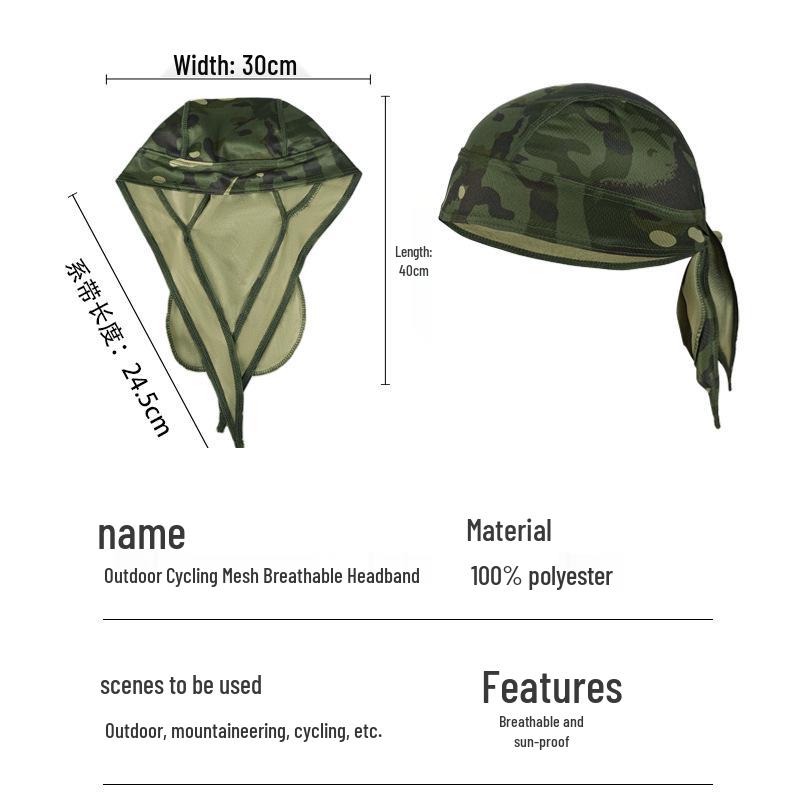 Width: 30cm

系带长度：24.5cm

Length: 40cm

name

Outdoor Cycling Mesh Breathable Headband

Material

100% polyester

scenes to be used

Outdoor, mountaineering, cycling, etc.

Features

Breathable and sun-proof